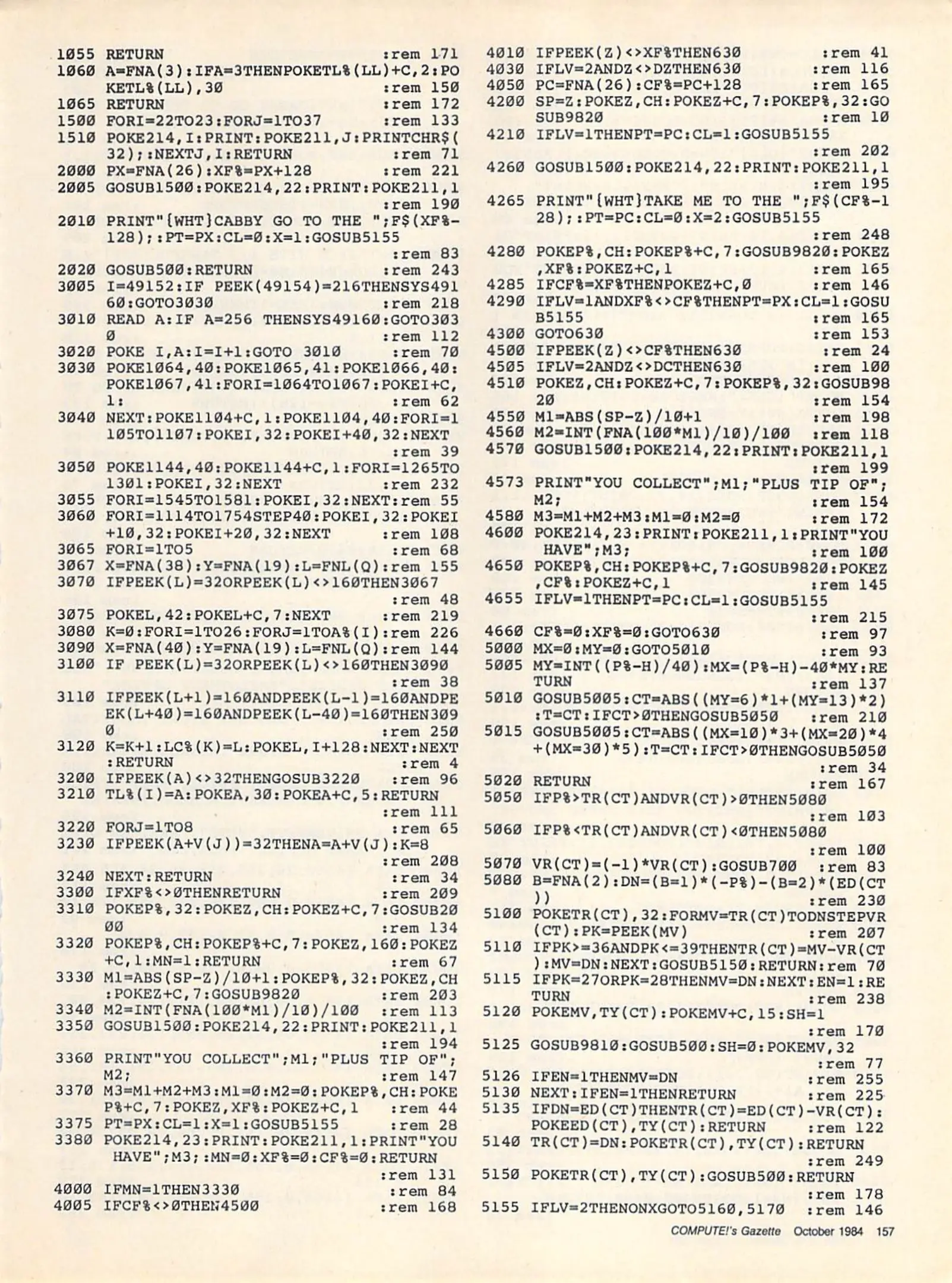 1055 RETURN :rem 171
1060 A=FNA(3):IFA=3THENPOKETL%(LL)+C,2:POKETL%(LL),30 :rem 150
1065 RETURN :rem 172
1500 FORI=22TO23:FORJ=1TO37 :rem 133
1510 POKE214,I:PRINT:POKE211,J:PRINTCHR$(32);:NEXTJ,I:RETURN :rem 71
2000 PX=FNA(26):XF%=PX+128 :rem 221
2005 GOSUB1500:POKE214,22:PRINT:POKE211,1 :rem 190
2010 PRINT"{WHT}CABBY GO TO THE ";F$(XF%-128);:PT=PX:CL=0:X=1:GOSUB5155 :rem 83
2020 GOSUB500:RETURN :rem 243
3005 I=49152:IF PEEK(49154)=216THENSYS49160:GOTO3030 :rem 218
3010 READ A:IF A=256 THENSYS49160:GOTO3030 :rem 112
3020 POKE I,A:I=I+1:GOTO 3010 :rem 70
3030 POKE1064,40:POKE1065,41:POKE1066,40:POKE1067,41:FORI=1064TO1067:POKEI+C,1: :rem 62
3040 NEXT:POKE1104+C,1:POKE1104,40:FORI=1105TO1107:POKEI,32:POKEI+40,32:NEXT :rem 39
3050 POKE1144,40:POKE1144+C,1:FORI=1265TO1301:POKEI,32:NEXT :rem 232
3055 FORI=1545TO1581:POKEI,32:NEXT:rem 55
3060 FORI=1114TO1754STEP40:POKEI,32:POKEI+10,32:POKEI+20,32:NEXT :rem 108
3065 FORI=1TO5 :rem 68
3067 X=FNA(38):Y=FNA(19):L=FNL(Q):rem 155
3070 IFPEEK(L)=32ORPEEK(L)<>160THEN3067 :rem 48
3075 POKEL,42:POKEL+C,7:NEXT :rem 219
3080 K=0:FORI=1TO26:FORJ=1TOA%(I):rem 226
3090 X=FNA(40):Y=FNA(19):L=FNL(Q):rem 144
3100 IF PEEK(L)=32ORPEEK(L)<>160THEN3090 :rem 38
3110 IFPEEK(L+1)=160ANDPEEK(L-1)=160ANDPEEK(L+40)=160ANDPEEK(L-40)=160THEN3090 :rem 250
3120 K=K+1:LC%(K)=L:POKEL,I+128:NEXT:NEXT:RETURN :rem 4
3200 IFPEEK(A)<>32THENGOSUB3220 :rem 96
3210 TL%(I)=A:POKEA,30:POKEA+C,5:RETURN :rem 111
3220 FORJ=1TO8 :rem 65
3230 IFPEEK(A+V(J))=32THENA=A+V(J):K=8 :rem 208
3240 NEXT:RETURN :rem 34
3300 IFXF%<>0THENRETURN :rem 209
3310 POKEP%,32:POKEZ,CH:POKEZ+C,7:GOSUB2000 :rem 134
3320 POKEP%,CH:POKEP%+C,7:POKEZ,160:POKEZ+C,1:MN=1:RETURN :rem 67
3330 M1=ABS(SP-Z)/10+1:POKEP%,32:POKEZ,CH:POKEZ+C,7:GOSUB9820 :rem 203
3340 M2=INT(FNA(100*M1)/10)/100 :rem 113
3350 GOSUB1500:POKE214,22:PRINT:POKE211,1 :rem 194
3360 PRINT"YOU COLLECT";M1;"PLUS TIP OF";M2; :rem 147
3370 M3=M1+M2+M3:M1=0:M2=0:POKEP%,CH:POKEP%+C,7:POKEZ,XF%:POKEZ+C,1 :rem 44
3375 PT=PX:CL=1:X=1:GOSUB5155 :rem 28
3380 POKE214,23:PRINT:POKE211,1:PRINT"YOU HAVE";M3;:MN=0:XF%=0:CF%=0:RETURN :rem 131
4000 IFMN=1THEN3330 :rem 84
4005 IFCF%<>0THEN4500 :rem 168
4010 IFPEEK(Z)<>XF%THEN630 :rem 41
4030 IFLV=2ANDZ<>DZTHEN630 :rem 116
4050 PC=FNA(26):CF%=PC+128 :rem 165
4200 SP=Z:POKEZ,CH:POKEZ+C,7:POKEP%,32:GOSUB9820 :rem 10
4210 IFLV=1THENPT=PC:CL=1:GOSUB5155 :rem 202
4260 GOSUB1500:POKE214,22:PRINT:POKE211,1 :rem 195
4265 PRINT"{WHT}TAKE ME TO THE ";F$(CF%-128);:PT=PC:CL=0:X=2:GOSUB5155 :rem 248
4280 POKEP%,CH:POKEP%+C,7:GOSUB9820:POKEZ,XF%:POKEZ+C,1 :rem 165
4285 IFCF%=XF%THENPOKEZ+C,0 :rem 146
4290 IFLV=1ANDXF%<>CF%THENPT=PX:CL=1:GOSUB5155 :rem 165
4300 GOTO630 :rem 153
4500 IFPEEK(Z)<>CF%THEN630 :rem 24
4505 IFLV=2ANDZ<>DCTHEN630 :rem 100
4510 POKEZ,CH:POKEZ+C,7:POKEP%,32:GOSUB9820 :rem 154
4550 M1=ABS(SP-Z)/10+1 :rem 198
4560 M2=INT(FNA(100*M1)/10)/100 :rem 118
4570 GOSUB1500:POKE214,22:PRINT:POKE211,1 :rem 199
4573 PRINT"YOU COLLECT";M1;"PLUS TIP OF";M2; :rem 154
4580 M3=M1+M2+M3:M1=0:M2=0 :rem 172
4600 POKE214,23:PRINT:POKE211,1:PRINT"YOU HAVE";M3; :rem 100
4650 POKEP%,CH:POKEP%+C,7:GOSUB9820:POKEZ,CF%:POKEZ+C,1 :rem 145
4655 IFLV=1THENPT=PC:CL=1:GOSUB5155 :rem 215
4660 CF%=0:XF%=0:GOTO630 :rem 97
5000 MX=0:MY=0:GOTO5010 :rem 93
5005 MY=INT((P%-H)/40):MX=(P%-H)-40*MY:RETURN :rem 137
5010 GOSUB5005:CT=ABS((MY=6)*1+(MY=13)*2):T=CT:IFCT>0THENGOSUB5050 :rem 210
5015 GOSUB5005:CT=ABS((MX=10)*3+(MX=20)*4+(MX=30)*5):T=CT:IFCT>0THENGOSUB5050 :rem 34
5020 RETURN :rem 167
5050 IFP%>TR(CT)ANDVR(CT)>0THEN5080 :rem 103
5060 IFP%<TR(CT)ANDVR(CT)<0THEN5080 :rem 100
5070 VR(CT)=(-1)*VR(CT):GOSUB700 :rem 83
5080 B=FNA(2):DN=(B=1)*(-P%)-(B=2)*(ED(CT)) :rem 230
5100 POKETR(CT),32:FORMV=TR(CT)TODNSTEPVR(CT):PK=PEEK(MV) :rem 207
5110 IFPK>=36ANDPK<=39THENTR(CT)=MV-VR(CT):MV=DN:NEXT:GOSUB5150:RETURN:rem 70
5115 IFPK=27ORPK=28THENMV=DN:NEXT:EN=1:RETURN :rem 238
5120 POKEMV,TY(CT):POKEMV+C,15:SH=1 :rem 170
5125 GOSUB9810:GOSUB500:SH=0:POKEMV,32 :rem 77
5126 IFEN=1THENMV=DN :rem 255
5130 NEXT:IFEN=1THENRETURN :rem 225
5135 IFDN=ED(CT)THENTR(CT)=ED(CT)-VR(CT):POKEED(CT),TY(CT):RETURN :rem 122
5140 TR(CT)=DN:POKETR(CT),TY(CT):RETURN :rem 249
5150 POKETR(CT),TY(CT):GOSUB500:RETURN :rem 178
5155 IFLV=2THENONXGOTO5160,5170 :rem 146

COMPUTE!'s Gazette October 1984 157